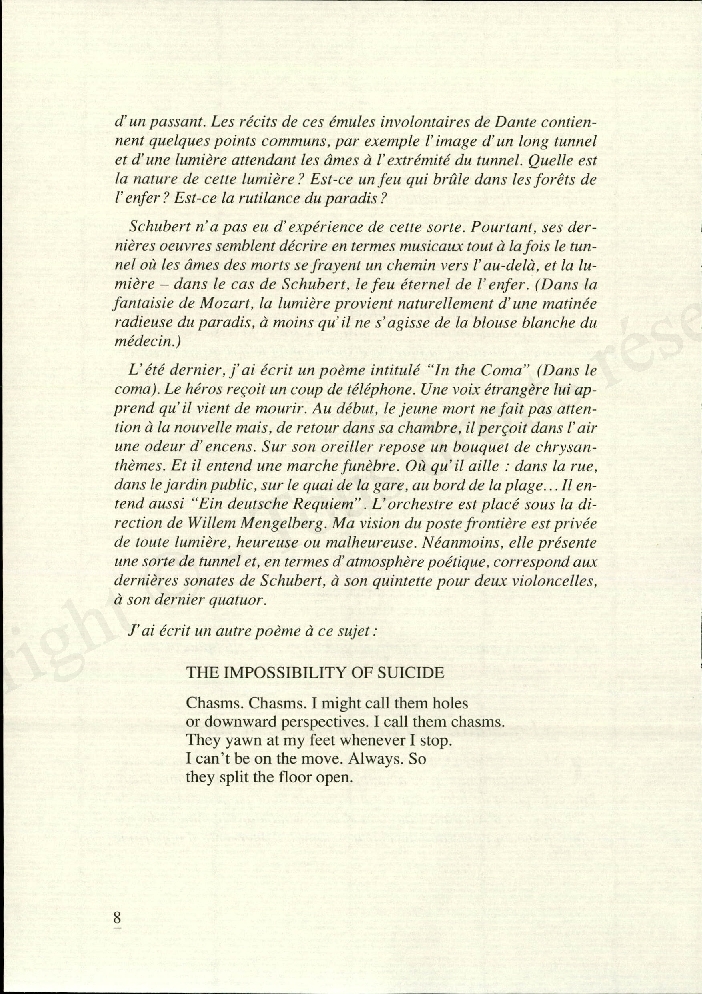 d'un passant. Les récits de ces émules involontaires de Dante contiennent quelques points communs, par exemple l'image d'un long tunnel et d'une lumière attendant les âmes à l'extrémité du tunnel. Quelle est la nature de cette lumière ? Est-ce un feu qui brûle dans les forêts de l'enfer ? Est-ce la rutilance du paradis ?

Schubert n'a pas eu d'expérience de cette sorte. Pourtant, ses dernières oeuvres semblent décrire en termes musicaux tout à la fois le tunnel où les âmes des morts se frayent un chemin vers l'au-delà, et la lumière – dans le cas de Schubert, le feu éternel de l'enfer. (Dans la fantaisie de Mozart, la lumière provient naturellement d'une matinée radieuse du paradis, à moins qu'il ne s'agisse de la blouse blanche du médecin.)

L'été dernier, j'ai écrit un poème intitulé "In the Coma" (Dans le coma). Le héros reçoit un coup de téléphone. Une voix étrangère lui apprend qu'il vient de mourir. Au début, le jeune mort ne fait pas attention à la nouvelle mais, de retour dans sa chambre, il perçoit dans l'air une odeur d'encens. Sur son oreiller repose un bouquet de chrysanthèmes. Et il entend une marche funèbre. Où qu'il aille : dans la rue, dans le jardin public, sur le quai de la gare, au bord de la plage... Il entend aussi "Ein deutsche Requiem". L'orchestre est placé sous la direction de Willem Mengelberg. Ma vision du poste frontière est privée de toute lumière, heureuse ou malheureuse. Néanmoins, elle présente une sorte de tunnel et, en termes d'atmosphère poétique, correspond aux dernières sonates de Schubert, à son quintette pour deux violoncelles, à son dernier quatuor.

J'ai écrit un autre poème à ce sujet :

THE IMPOSSIBILITY OF SUICIDE

Chasms. Chasms. I might call them holes
or downward perspectives. I call them chasms.
They yawn at my feet whenever I stop.
I can't be on the move. Always. So
they split the floor open.

8